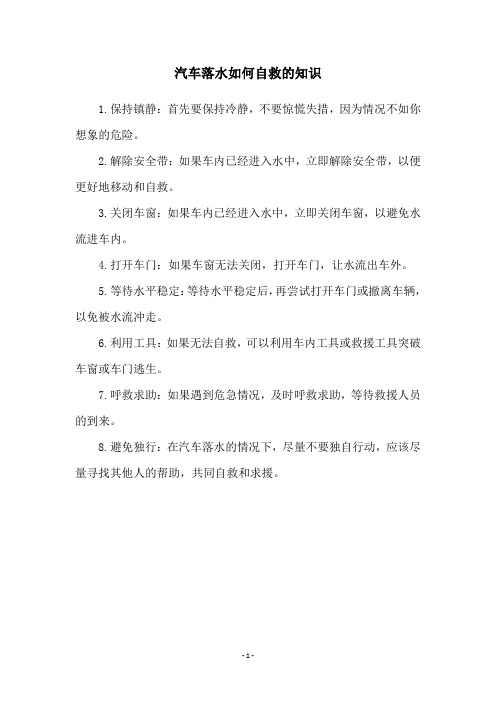 汽车落水如何自救的知识

1.保持镇静：首先要保持冷静，不要惊慌失措，因为情况不如你想象的危险。

2.解除安全带：如果车内已经进入水中，立即解除安全带，以便更好地移动和自救。

3.关闭车窗：如果车内已经进入水中，立即关闭车窗，以避免水流进车内。

4.打开车门：如果车窗无法关闭，打开车门，让水流出车外。

5.等待水平稳定：等待水平稳定后，再尝试打开车门或撤离车辆，以免被水流冲走。

6.利用工具：如果无法自救，可以利用车内工具或救援工具突破车窗或车门逃生。

7.呼救求助：如果遇到危急情况，及时呼救求助，等待救援人员的到来。

8.避免独行：在汽车落水的情况下，尽量不要独自行动，应该尽量寻找其他人的帮助，共同自救和求援。

- 1 -